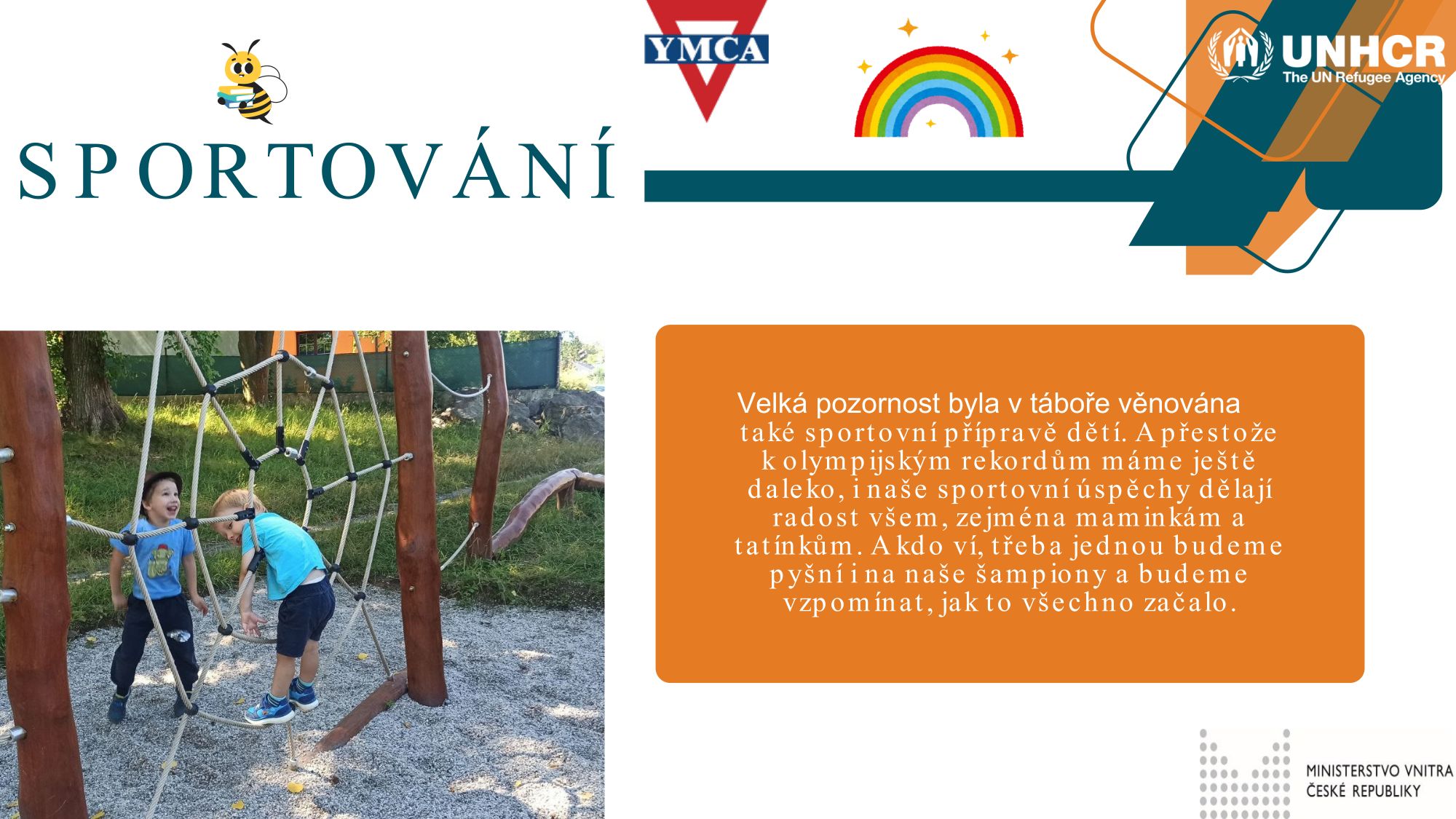 YMCA

UNHCR
The UN Refugee Agency

SPORTOVÁNÍ

Velká pozornost byla v táboře věnována také sportovní přípravě dětí. A přestože k olympijským rekordům máme ještě daleko, i naše sportovní úspěchy dělají radost všem, zejména maminkám a tatínkům. A kdo ví, třeba jednou budeme pyšní i na naše šampiony a budeme vzpomínat, jak to všechno začalo.

MINISTERSTVO VNITRA
ČESKÉ REPUBLIKY